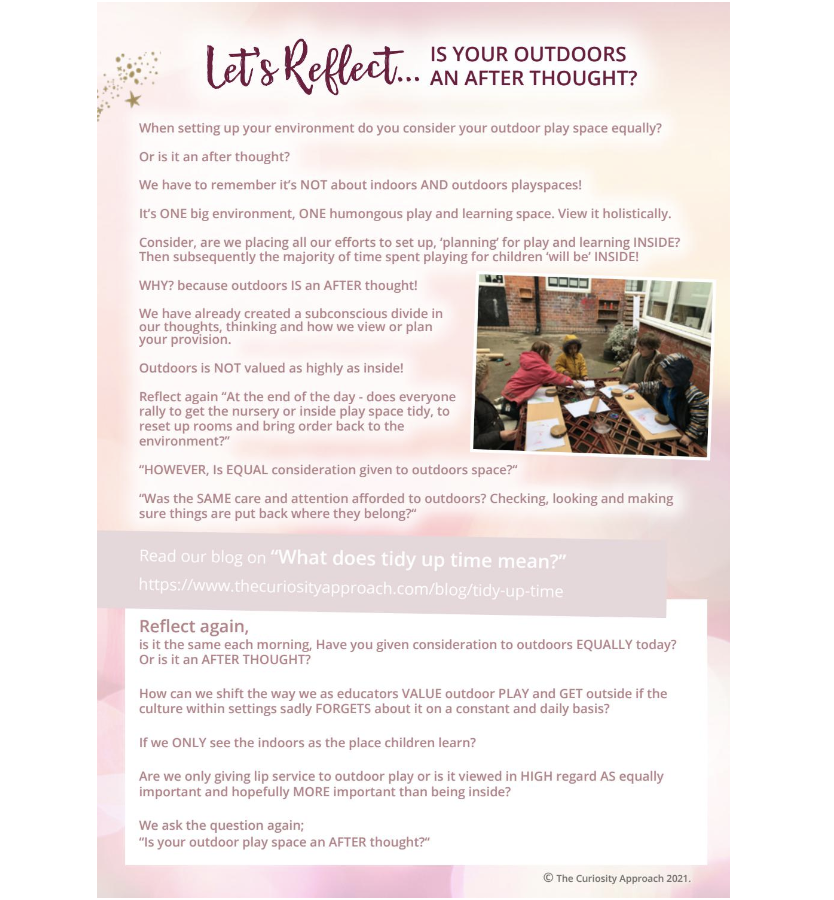 Let's Reflect... IS YOUR OUTDOORS AN AFTER THOUGHT?

When setting up your environment do you consider your outdoor play space equally?

Or is it an after thought?

We have to remember it's NOT about indoors AND outdoors playspaces!

It's ONE big environment, ONE humongous play and learning space. View it holistically.

Consider, are we placing all our efforts to set up, 'planning' for play and learning INSIDE? Then subsequently the majority of time spent playing for children 'will be' INSIDE!

WHY? because outdoors IS an AFTER thought!

We have already created a subconscious divide in our thoughts, thinking and how we view or plan your provision.

Outdoors is NOT valued as highly as inside!

Reflect again "At the end of the day - does everyone rally to get the nursery or inside play space tidy, to reset up rooms and bring order back to the environment?"

"HOWEVER, Is EQUAL consideration given to outdoors space?"

"Was the SAME care and attention afforded to outdoors? Checking, looking and making sure things are put back where they belong?"

Read our blog on "What does tidy up time mean?"
https://www.thecuriosityapproach.com/blog/tidy-up-time

Reflect again,
is it the same each morning, Have you given consideration to outdoors EQUALLY today? Or is it an AFTER THOUGHT?

How can we shift the way we as educators VALUE outdoor PLAY and GET outside if the culture within settings sadly FORGETS about it on a constant and daily basis?

If we ONLY see the indoors as the place children learn?

Are we only giving lip service to outdoor play or is it viewed in HIGH regard AS equally important and hopefully MORE important than being inside?

We ask the question again;
"Is your outdoor play space an AFTER thought?"

© The Curiosity Approach 2021.